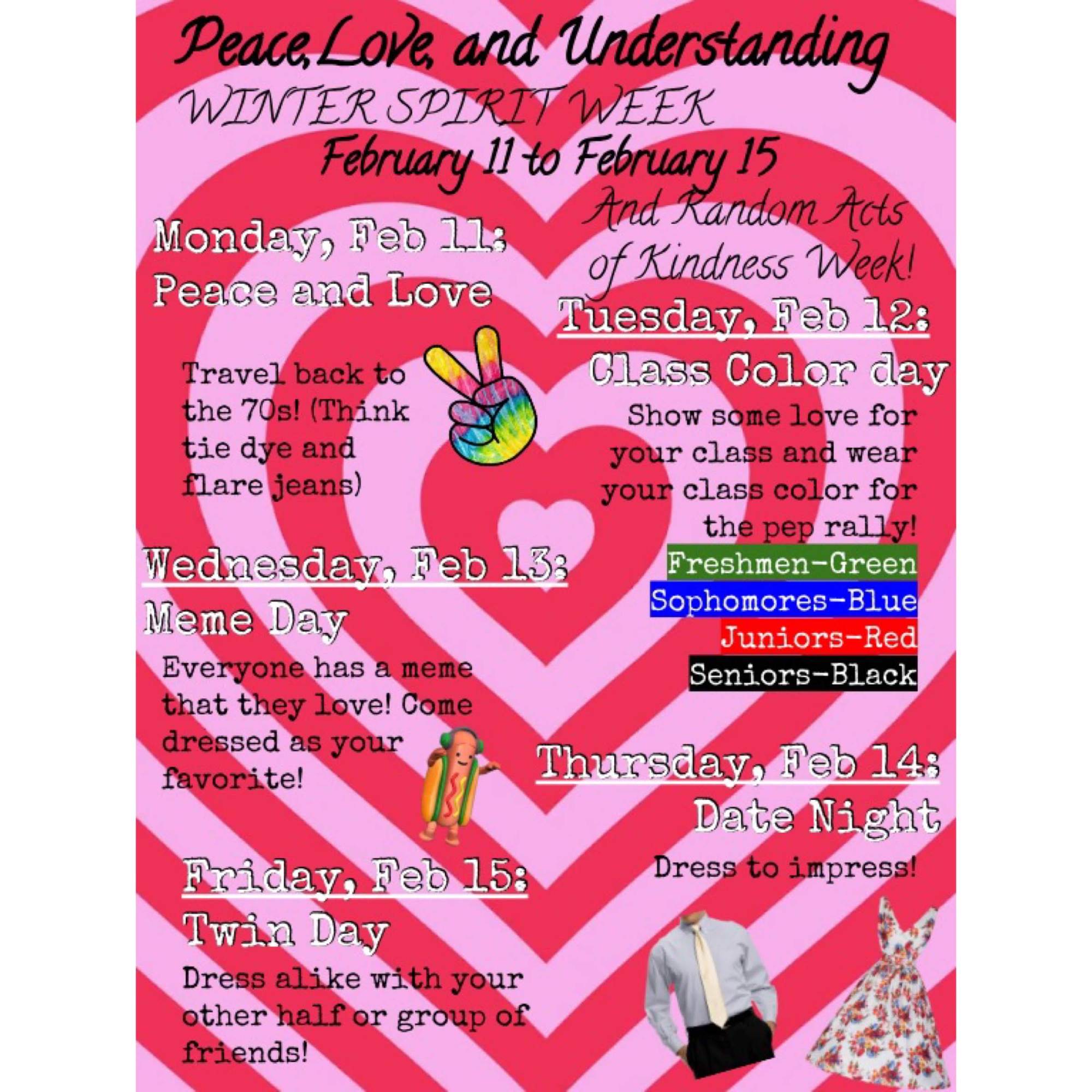 Peace, Love, and Understanding

WINTER SPIRIT WEEK

February 11 to February 15

And Random Acts of Kindness Week!

Monday, Feb 11:
Peace and Love

Travel back to the 70s! (Think tie dye and flare jeans)

Tuesday, Feb 12:
Class Color day

Show some love for your class and wear your class color for the pep rally!

Freshmen-Green
Sophomores-Blue
Juniors-Red
Seniors-Black

Wednesday, Feb 13:
Meme Day

Everyone has a meme that they love! Come dressed as your favorite!

Thursday, Feb 14:
Date Night

Dress to impress!

Friday, Feb 15:
Twin Day

Dress alike with your other half or group of friends!